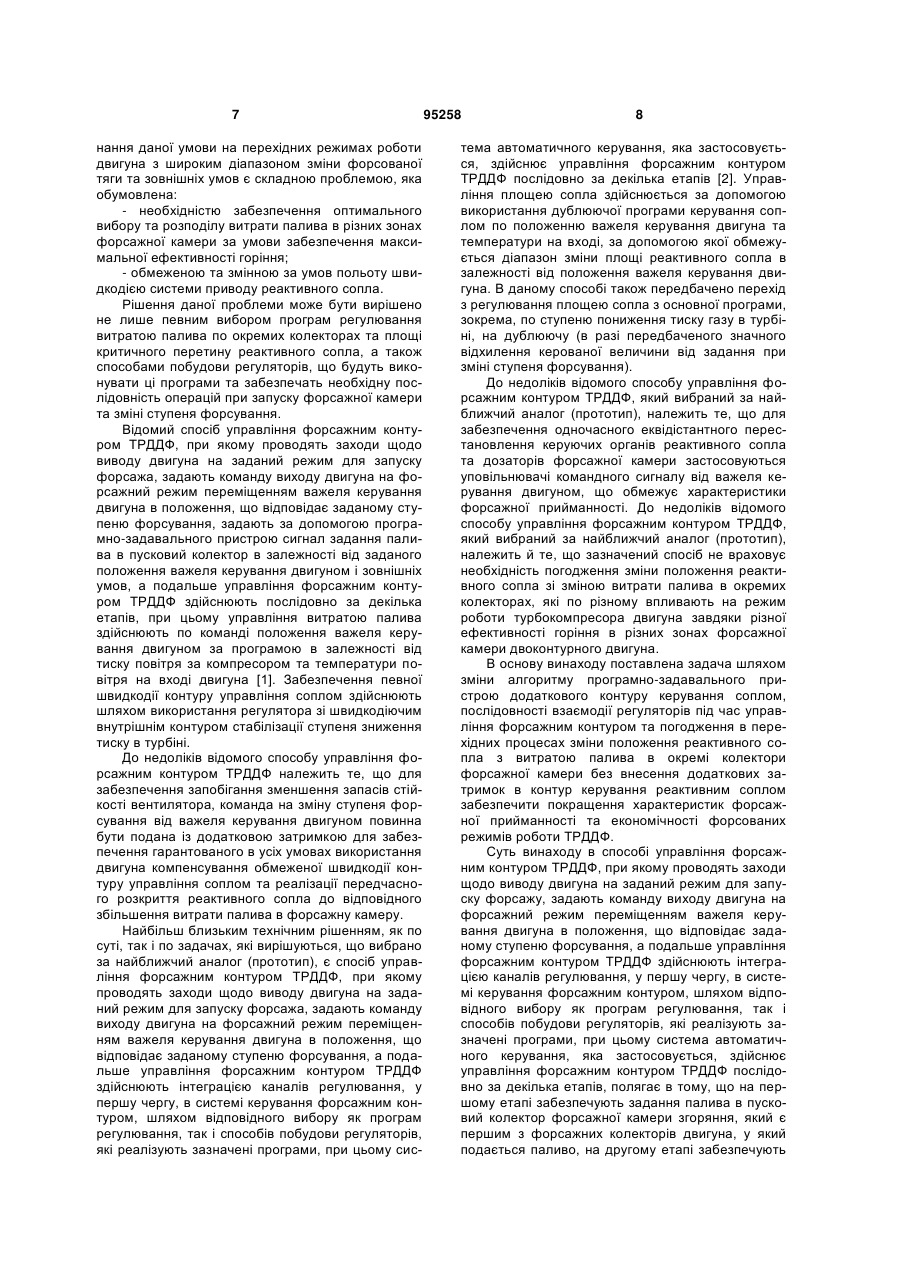 7 95258 8

нання даної умови на перехідних режимах роботи двигуна з широким діапазоном зміни форсованої тяги та зовнішніх умов є складною проблемою, яка обумовлена:

- необхідністю забезпечення оптимального вибору та розподілу витрати палива в різних зонах форсажної камери за умови забезпечення максимальної ефективності горіння;

- обмеженою та змінною за умов польоту швидкодією системи приводу реактивного сопла.

Рішення даної проблеми може бути вирішено не лише певним вибором програм регулювання витратою палива по окремих колекторах та площі критичного перетину реактивного сопла, а також способами побудови регуляторів, що будуть виконувати ці програми та забезпечать необхідну послідовність операцій при запуску форсажної камери та зміні ступеня форсування.

Відомий спосіб управління форсажним контуром ТРДДФ, при якому проводять заходи щодо виводу двигуна на заданий режим для запуску форсажа, задають команду виходу двигуна на форсажний режим переміщенням важеля керування двигуна в положення, що відповідає заданому ступеню форсування, задають за допомогою програмно-задавального пристрою сигнал задання палива в пусковий колектор в залежності від заданого положення важеля керування двигуном і зовнішніх умов, а подальше управління форсажним контуром ТРДДФ здійснюють послідовно за декілька етапів, при цьому управління витратою палива здійснюють по команді положення важеля керування двигуном за програмою в залежності від тиску повітря за компресором та температури повітря на вході двигуна [1]. Забезпечення певної швидкодії контуру управління соплом здійснюють шляхом використання регулятора зі швидкодіючим внутрішнім контуром стабілізації ступеня зниження тиску в турбіні.

До недоліків відомого способу управління форсажним контуром ТРДДФ належить те, що для забезпечення запобігання зменшення запасів стійкості вентилятора, команда на зміну ступеня форсування від важеля керування двигуном повинна бути подана із додатковою затримкою для забезпечення гарантованого в усіх умовах використання двигуна компенсування обмеженої швидкодії контуру управління соплом та реалізації передчасного розкриття реактивного сопла до відповідного збільшення витрати палива в форсажну камеру.

Найбільш близьким технічним рішенням, як по суті, так і по задачах, які вирішуються, що вибрано за найближчий аналог (прототип), є спосіб управління форсажним контуром ТРДДФ, при якому проводять заходи щодо виводу двигуна на заданий режим для запуску форсажа, задають команду виходу двигуна на форсажний режим переміщенням важеля керування двигуна в положення, що відповідає заданому ступеню форсування, а подальше управління форсажним контуром ТРДДФ здійснюють інтеграцією каналів регулювання, у першу чергу, в системі керування форсажним контуром, шляхом відповідного вибору як програм регулювання, так і способів побудови регуляторів, які реалізують зазначені програми, при цьому система автоматичного керування, яка застосовується, здійснює управління форсажним контуром ТРДДФ послідовно за декілька етапів [2]. Управління площею сопла здійснюється за допомогою використання дублюючої програми керування соплом по положенню важеля керування двигуна та температури на вході, за допомогою якої обмежується діапазон зміни площі реактивного сопла в залежності від положення важеля керування двигуна. В даному способі також передбачено перехід з регулювання площею сопла з основної програми, зокрема, по ступеню пониження тиску газу в турбіні, на дублюючу (в разі передбаченого значного відхилення керованої величини від задання при зміні ступеня форсування).

До недоліків відомого способу управління форсажним контуром ТРДДФ, який вибраний за найближчий аналог (прототип), належить те, що для забезпечення одночасного еквідістантного перестановлення керуючих органів реактивного сопла та дозаторів форсажної камери застосовуються уповільнювачі командного сигналу від важеля керування двигуном, що обмежує характеристики форсажної прийманності. До недоліків відомого способу управління форсажним контуром ТРДДФ, який вибраний за найближчий аналог (прототип), належить й те, що зазначений спосіб не враховує необхідність погодження зміни положення реактивного сопла зі зміною витрати палива в окремих колекторах, які по різному впливають на режим роботи турбокомпресора двигуна завдяки різної ефективності горіння в різних зонах форсажної камери двоконтурного двигуна.

В основу винаходу поставлена задача шляхом зміни алгоритму програмно-задавального пристрою додаткового контуру керування соплом, послідовності взаємодії регуляторів під час управління форсажним контуром та погодження в перехідних процесах зміни положення реактивного сопла з витратою палива в окремі колектори форсажної камери без внесення додаткових затримок в контур керування реактивним соплом забезпечити покращення характеристик форсажної прийманності та економічності форсованих режимів роботи ТРДДФ.

Суть винаходу в способі управління форсажним контуром ТРДДФ, при якому проводять заходи щодо виводу двигуна на заданий режим для запуску форсажу, задають команду виходу двигуна на форсажний режим переміщенням важеля керування двигуна в положення, що відповідає заданому ступеню форсування, а подальше управління форсажним контуром ТРДДФ здійснюють інтеграцією каналів регулювання, у першу чергу, в системі керування форсажним контуром, шляхом відповідного вибору як програм регулювання, так і способів побудови регуляторів, які реалізують зазначені програми, при цьому система автоматичного керування, яка застосовується, здійснює управління форсажним контуром ТРДДФ послідовно за декілька етапів, полягає в тому, що на першому етапі забезпечують задання палива в пусковий колектор форсажної камери згоряння, який є першим з форсажних колекторів двигуна, у який подається паливо, на другому етапі забезпечують